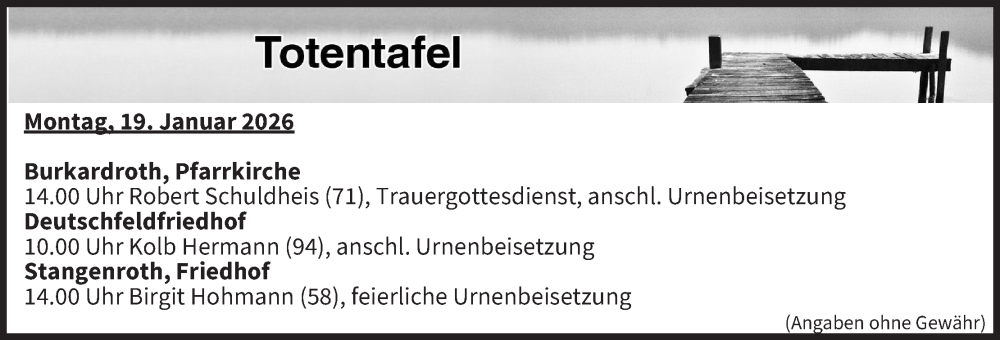 Totentafel

Montag, 19. Januar 2026

Burkardroth, Pfarrkirche
14.00 Uhr Robert Schuldheis (71), Trauergottesdienst, anschl. Urnenbeisetzung
Deutschfeldfriedhof
10.00 Uhr Kolb Hermann (94), anschl. Urnenbeisetzung
Stangenroth, Friedhof
14.00 Uhr Birgit Hohmann (58), feierliche Urnenbeisetzung

(Angaben ohne Gewähr)